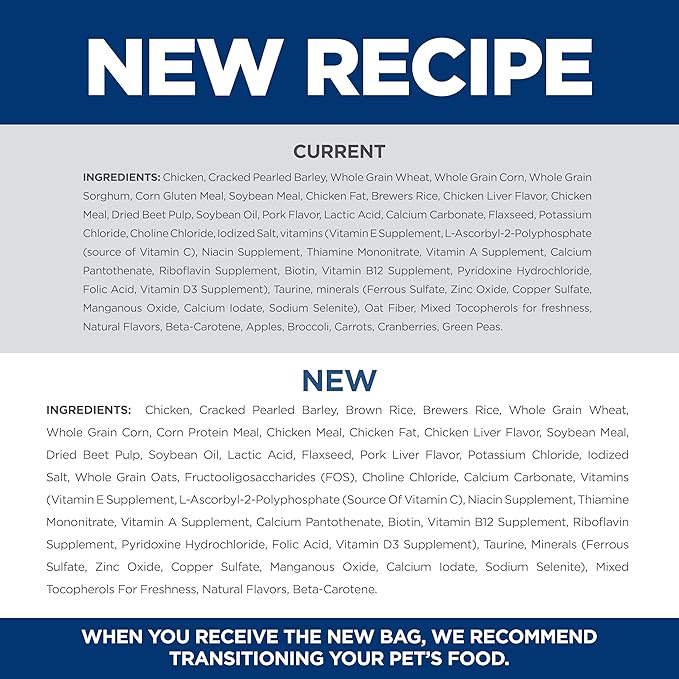 NEW RECIPE

CURRENT

INGREDIENTS: Chicken, Cracked Pearled Barley, Whole Grain Wheat, Whole Grain Corn, Whole Grain Sorghum, Corn Gluten Meal, Soybean Meal, Chicken Fat, Brewers Rice, Chicken Liver Flavor, Chicken Meal, Dried Beet Pulp, Soybean Oil, Pork Flavor, Lactic Acid, Calcium Carbonate, Flaxseed, Potassium Chloride, Choline Chloride, Iodized Salt, vitamins (Vitamin E Supplement, L-Ascorbyl-2-Polyphosphate (source of Vitamin C), Niacin Supplement, Thiamine Mononitrate, Vitamin A Supplement, Calcium Pantothenate, Riboflavin Supplement, Biotin, Vitamin B12 Supplement, Pyridoxine Hydrochloride, Folic Acid, Vitamin D3 Supplement), Taurine, minerals (Ferrous Sulfate, Zinc Oxide, Copper Sulfate, Manganous Oxide, Calcium Iodate, Sodium Selenite), Oat Fiber, Mixed Tocopherols for freshness, Natural Flavors, Beta-Carotene, Apples, Broccoli, Carrots, Cranberries, Green Peas.

NEW

INGREDIENTS: Chicken, Cracked Pearled Barley, Brown Rice, Brewers Rice, Whole Grain Wheat, Whole Grain Corn, Corn Protein Meal, Chicken Meal, Chicken Fat, Chicken Liver Flavor, Soybean Meal, Dried Beet Pulp, Soybean Oil, Lactic Acid, Flaxseed, Pork Liver Flavor, Potassium Chloride, Iodized Salt, Whole Grain Oats, Fructooligosaccharides (FOS), Choline Chloride, Calcium Carbonate, Vitamins (Vitamin E Supplement, L-Ascorbyl-2-Polyphosphate (Source Of Vitamin C), Niacin Supplement, Thiamine Mononitrate, Vitamin A Supplement, Calcium Pantothenate, Biotin, Vitamin B12 Supplement, Riboflavin Supplement, Pyridoxine Hydrochloride, Folic Acid, Vitamin D3 Supplement), Taurine, Minerals (Ferrous Sulfate, Zinc Oxide, Copper Sulfate, Manganous Oxide, Calcium Iodate, Sodium Selenite), Mixed Tocopherols For Freshness, Natural Flavors, Beta-Carotene.

WHEN YOU RECEIVE THE NEW BAG, WE RECOMMEND TRANSITIONING YOUR PET'S FOOD.